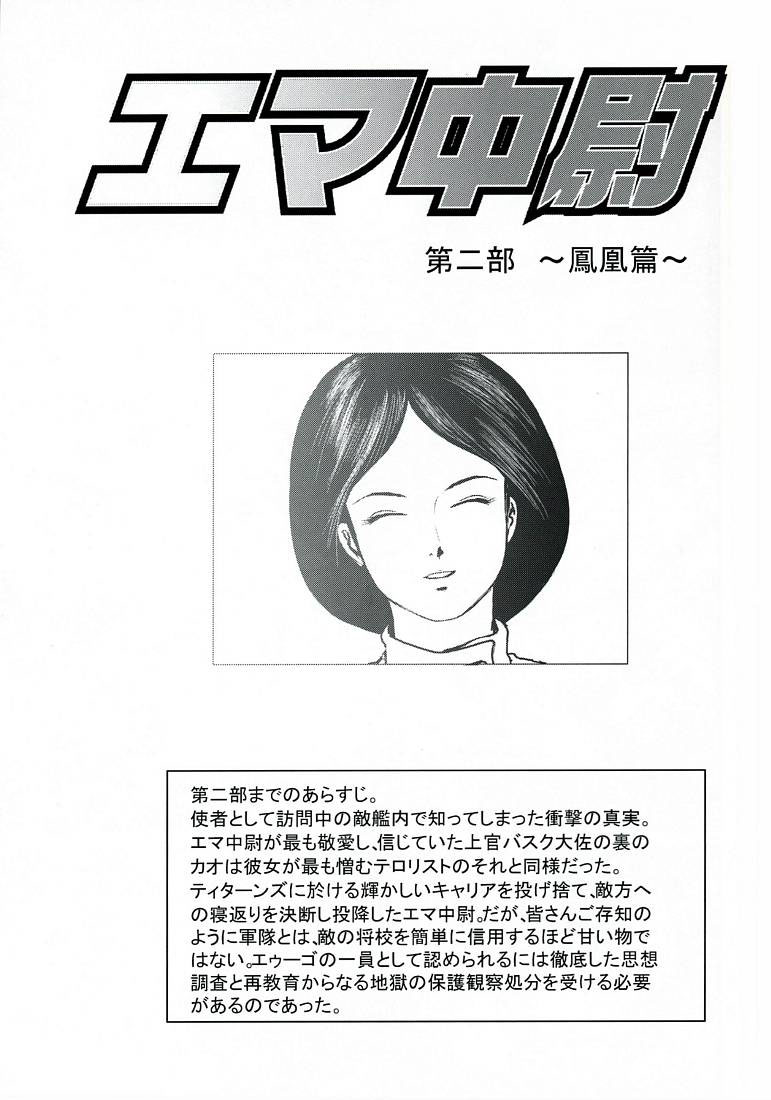 エマ中尉

第二部 ～鳳凰篇～

第二部までのあらすじ。
使者として訪問中の敵艦内で知ってしまった衝撃の真実。エマ中尉が最も敬愛し、信じていた上官バスク大佐の裏のカオは彼女が最も憎むテロリストのそれと同様だった。ティターンズに於ける輝かしいキャリアを投げ捨て、敵方への寝返りを決断し投降したエマ中尉。だが、皆さんご存知のように軍隊とは、敵の将校を簡単に信用するほど甘い物ではない。エゥーゴの一員として認められるには徹底した思想調査と再教育からなる地獄の保護観察処分を受ける必要があるのであった。